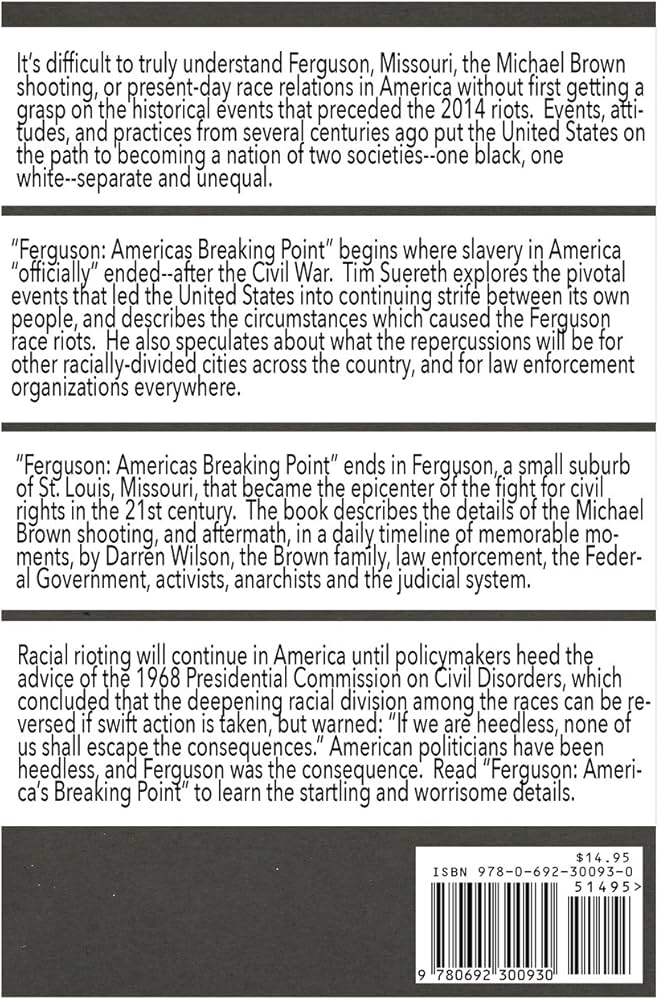 It's difficult to truly understand Ferguson, Missouri, the Michael Brown shooting, or present-day race relations in America without first getting a grasp on the historical events that preceded the 2014 riots. Events, attitudes, and practices from several centuries ago put the United States on the path to becoming a nation of two societies--one black, one white--separate and unequal.

"Ferguson: Americas Breaking Point" begins where slavery in America "officially" ended--after the Civil War. Tim Suereth explores the pivotal events that led the United States into continuing strife between its own people, and describes the circumstances which caused the Ferguson race riots. He also speculates about what the repercussions will be for other racially-divided cities across the country, and for law enforcement organizations everywhere.

"Ferguson: Americas Breaking Point" ends in Ferguson, a small suburb of St. Louis, Missouri, that became the epicenter of the fight for civil rights in the 21st century. The book describes the details of the Michael Brown shooting, and aftermath, in a daily timeline of memorable moments, by Darren Wilson, the Brown family, law enforcement, the Federal Government, activists, anarchists and the judicial system.

Racial rioting will continue in America until policymakers heed the advice of the 1968 Presidential Commission on Civil Disorders, which concluded that the deepening racial division among the races can be reversed if swift action is taken, but warned: "If we are heedless, none of us shall escape the consequences." American politicians have been heedless, and Ferguson was the consequence. Read "Ferguson: America's Breaking Point" to learn the startling and worrisome details.

$14.95
ISBN 978-0-692-30093-0
51495>
9 780692 300930